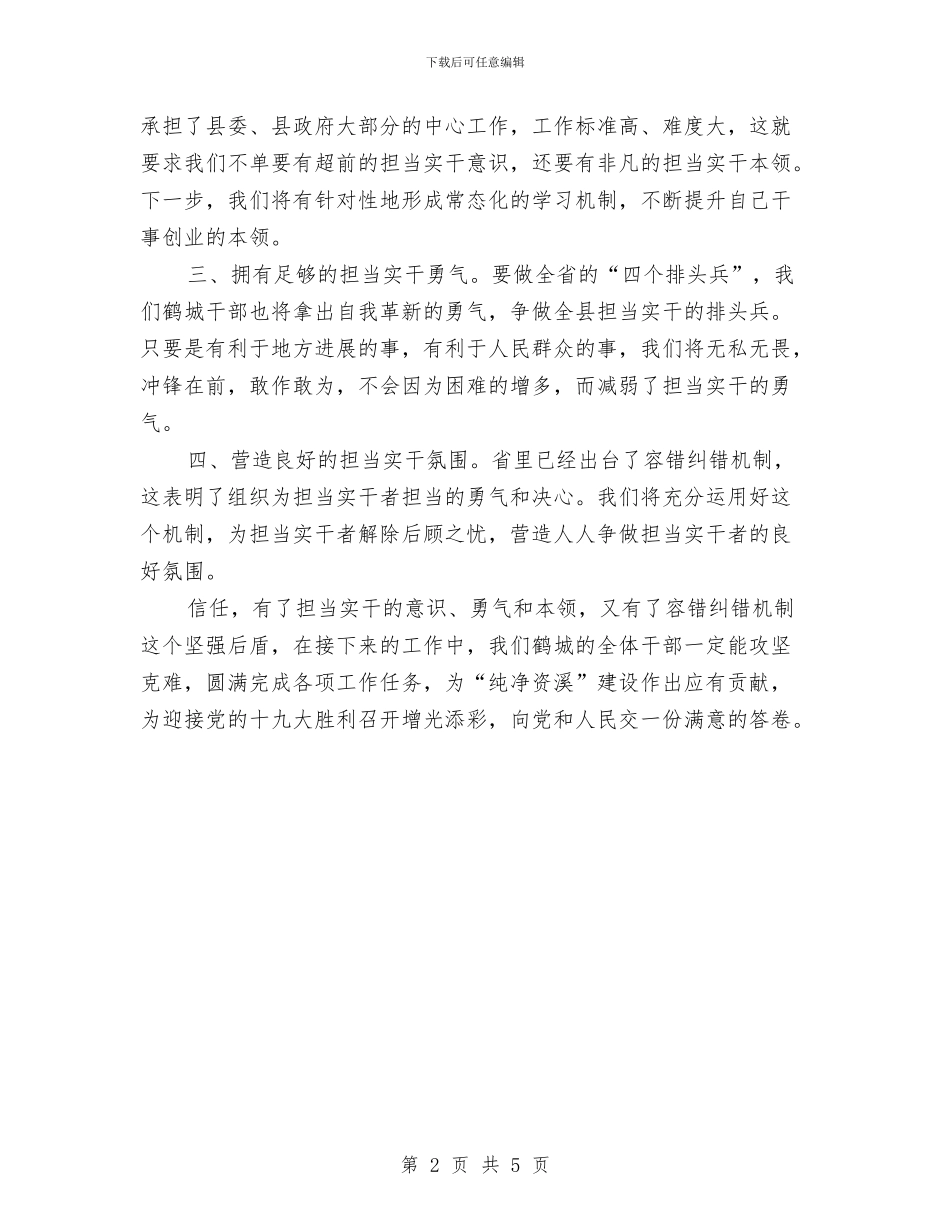 下载后可任意编辑

承担了县委、县政府大部分的中心工作，工作标准高、难度大，这就要求我们不单要有超前的担当实干意识，还要有非凡的担当实干本领。下一步，我们将有针对性地形成常态化的学习机制，不断提升自己干事创业的本领。

三、拥有足够的担当实干勇气。要做全省的“四个排头兵”，我们鹤城干部也将拿出自我革新的勇气，争做全县担当实干的排头兵。只要是有利于地方进展的事，有利于人民群众的事，我们将无私无畏，冲锋在前，敢作敢为，不会因为困难的增多，而减弱了担当实干的勇气。

四、营造良好的担当实干氛围。省里已经出台了容错纠错机制，这表明了组织为担当实干者担当的勇气和决心。我们将充分运用好这个机制，为担当实干者解除后顾之忧，营造人人争做担当实干者的良好氛围。

信任，有了担当实干的意识、勇气和本领，又有了容错纠错机制这个坚强后盾，在接下来的工作中，我们鹤城的全体干部一定能攻坚克难，圆满完成各项工作任务，为“纯净资溪”建设作出应有贡献，为迎接党的十九大胜利召开增光添彩，向党和人民交一份满意的答卷。

第 2 页 共 5 页